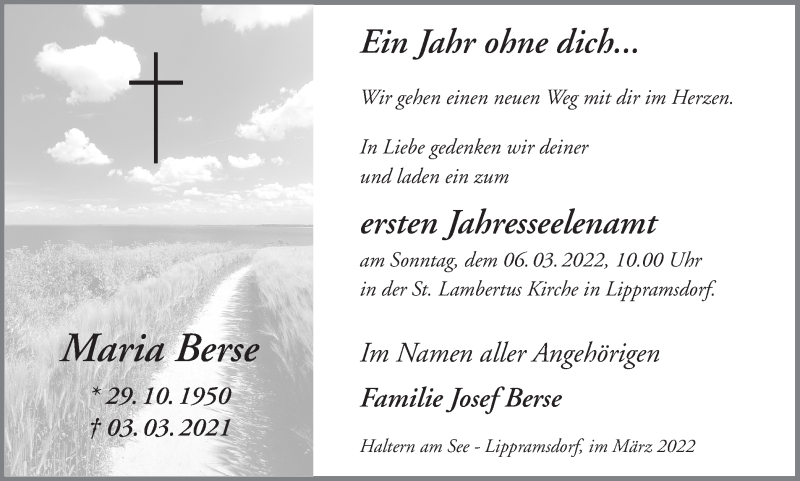 Maria Berse

* 29. 10. 1950
† 03. 03. 2021

Ein Jahr ohne dich...

Wir gehen einen neuen Weg mit dir im Herzen.

In Liebe gedenken wir deiner
und laden ein zum

ersten Jahresseelenamt
am Sonntag, dem 06. 03. 2022, 10.00 Uhr
in der St. Lambertus Kirche in Lippramsdorf.

Im Namen aller Angehörigen

Familie Josef Berse

Haltern am See - Lippramsdorf, im März 2022